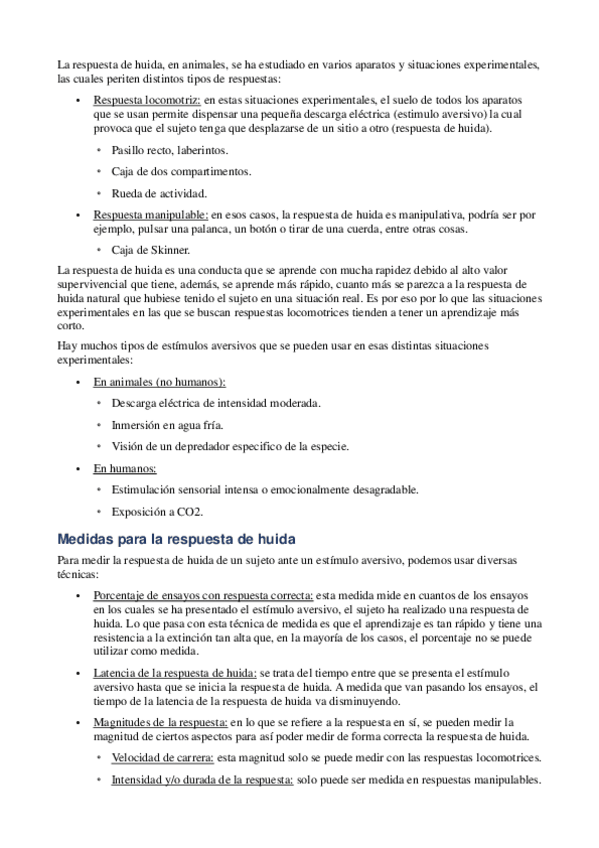 La respuesta de huida, en animales, se ha estudiado en varios aparatos y situaciones experimentales, las cuales periten distintos tipos de respuestas:

• Respuesta locomotriz: en estas situaciones experimentales, el suelo de todos los aparatos que se usan permite dispensar una pequeña descarga eléctrica (estimulo aversivo) la cual provoca que el sujeto tenga que desplazarse de un sitio a otro (respuesta de huida).
  • Pasillo recto, laberintos.
  • Caja de dos compartimentos.
  • Rueda de actividad.
• Respuesta manipulable: en esos casos, la respuesta de huida es manipulativa, podría ser por ejemplo, pulsar una palanca, un botón o tirar de una cuerda, entre otras cosas.
  • Caja de Skinner.

La respuesta de huida es una conducta que se aprende con mucha rapidez debido al alto valor supervivencial que tiene, además, se aprende más rápido, cuanto más se parezca a la respuesta de huida natural que hubiese tenido el sujeto en una situación real. Es por eso por lo que las situaciones experimentales en las que se buscan respuestas locomotrices tienden a tener un aprendizaje más corto.

Hay muchos tipos de estímulos aversivos que se pueden usar en esas distintas situaciones experimentales:

• En animales (no humanos):
  • Descarga eléctrica de intensidad moderada.
  • Inmersión en agua fría.
  • Visión de un depredador especifico de la especie.
• En humanos:
  • Estimulación sensorial intensa o emocionalmente desagradable.
  • Exposición a CO2.

Medidas para la respuesta de huida

Para medir la respuesta de huida de un sujeto ante un estímulo aversivo, podemos usar diversas técnicas:

• Porcentaje de ensayos con respuesta correcta: esta medida mide en cuantos de los ensayos en los cuales se ha presentado el estímulo aversivo, el sujeto ha realizado una respuesta de huida. Lo que pasa con esta técnica de medida es que el aprendizaje es tan rápido y tiene una resistencia a la extinción tan alta que, en la mayoría de los casos, el porcentaje no se puede utilizar como medida.
• Latencia de la respuesta de huida: se trata del tiempo entre que se presenta el estímulo aversivo hasta que se inicia la respuesta de huida. A medida que van pasando los ensayos, el tiempo de la latencia de la respuesta de huida va disminuyendo.
• Magnitudes de la respuesta: en lo que se refiere a la respuesta en sí, se pueden medir la magnitud de ciertos aspectos para así poder medir de forma correcta la respuesta de huida.
  • Velocidad de carrera: esta magnitud solo se puede medir con las respuestas locomotrices.
  • Intensidad y/o durada de la respuesta: solo puede ser medida en respuestas manipulables.